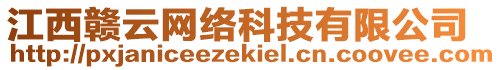 江西赣云网络科技有限公司
http://pxjaniceezekiel.cn.coovee.com